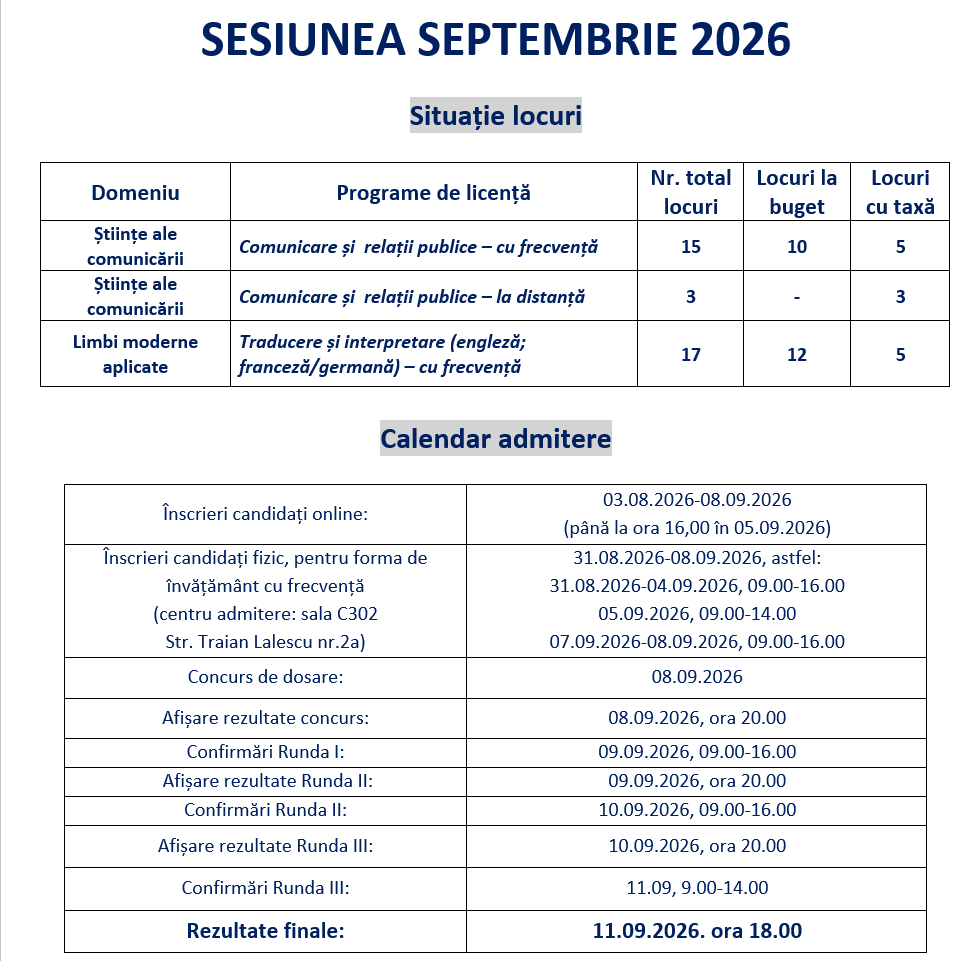 SESIUNEA SEPTEMBRIE 2026

Situație locuri

| Domeniu | Programe de licență | Nr. total locuri | Locuri la buget | Locuri cu taxă |
|---|---|---|---|---|
| Științe ale comunicării | Comunicare și relații publice – cu frecvență | 15 | 10 | 5 |
| Științe ale comunicării | Comunicare și relații publice – la distanță | 3 | - | 3 |
| Limbi moderne aplicate | Traducere și interpretare (engleză; franceză/germană) – cu frecvență | 17 | 12 | 5 |

Calendar admitere

| | |
|---|---|
| Înscrieri candidați online: | 03.08.2026-08.09.2026 (până la ora 16,00 în 05.09.2026) |
| Înscrieri candidați fizic, pentru forma de învățământ cu frecvență (centru admitere: sala C302 Str. Traian Lalescu nr.2a) | 31.08.2026-08.09.2026, astfel: 31.08.2026-04.09.2026, 09.00-16.00 05.09.2026, 09.00-14.00 07.09.2026-08.09.2026, 09.00-16.00 |
| Concurs de dosare: | 08.09.2026 |
| Afișare rezultate concurs: | 08.09.2026, ora 20.00 |
| Confirmări Runda I: | 09.09.2026, 09.00-16.00 |
| Afișare rezultate Runda II: | 09.09.2026, ora 20.00 |
| Confirmări Runda II: | 10.09.2026, 09.00-16.00 |
| Afișare rezultate Runda III: | 10.09.2026, ora 20.00 |
| Confirmări Runda III: | 11.09, 9.00-14.00 |
| Rezultate finale: | 11.09.2026. ora 18.00 |